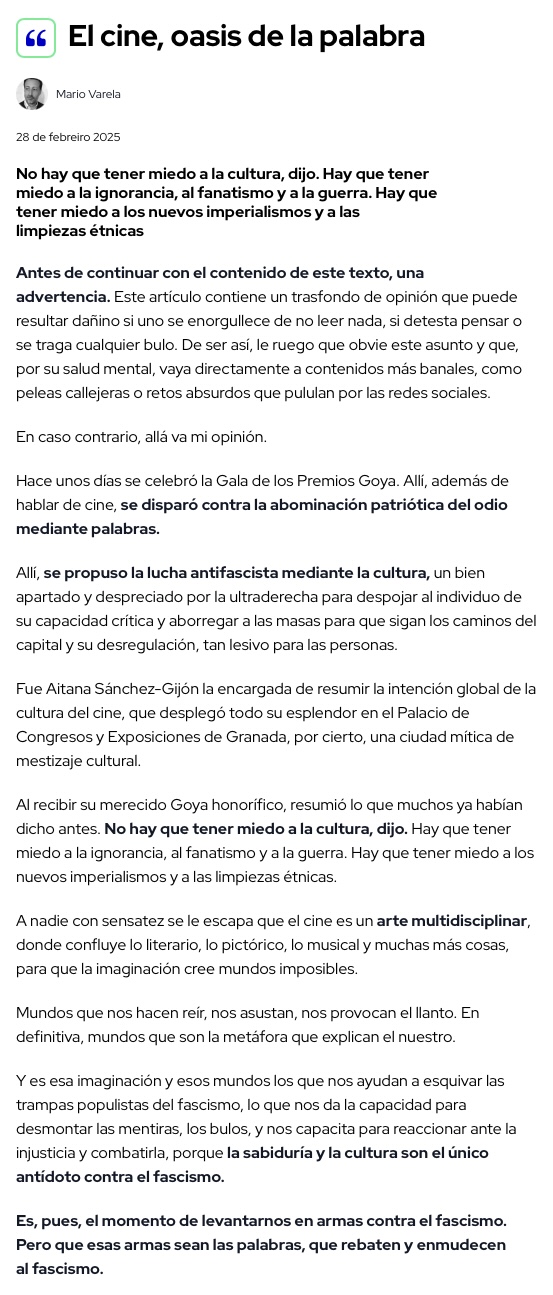 El cine, oasis de la palabra

Mario Varela

28 de febrero 2025

No hay que tener miedo a la cultura, dijo. Hay que tener miedo a la ignorancia, al fanatismo y a la guerra. Hay que tener miedo a los nuevos imperialismos y a las limpiezas étnicas

Antes de continuar con el contenido de este texto, una advertencia. Este artículo contiene un trasfondo de opinión que puede resultar dañino si uno se enorgullece de no leer nada, si detesta pensar o se traga cualquier bulo. De ser así, le ruego que obvie este asunto y que, por su salud mental, vaya directamente a contenidos más banales, como peleas callejeras o retos absurdos que pululan por las redes sociales.

En caso contrario, allá va mi opinión.

Hace unos días se celebró la Gala de los Premios Goya. Allí, además de hablar de cine, se disparó contra la abominación patriótica del odio mediante palabras.

Allí, se propuso la lucha antifascista mediante la cultura, un bien apartado y despreciado por la ultraderecha para despojar al individuo de su capacidad crítica y aborregar a las masas para que sigan los caminos del capital y su desregulación, tan lesivo para las personas.

Fue Aitana Sánchez-Gijón la encargada de resumir la intención global de la cultura del cine, que desplegó todo su esplendor en el Palacio de Congresos y Exposiciones de Granada, por cierto, una ciudad mítica de mestizaje cultural.

Al recibir su merecido Goya honorífico, resumió lo que muchos ya habían dicho antes. No hay que tener miedo a la cultura, dijo. Hay que tener miedo a la ignorancia, al fanatismo y a la guerra. Hay que tener miedo a los nuevos imperialismos y a las limpiezas étnicas.

A nadie con sensatez se le escapa que el cine es un arte multidisciplinar, donde confluye lo literario, lo pictórico, lo musical y muchas más cosas, para que la imaginación cree mundos imposibles.

Mundos que nos hacen reír, nos asustan, nos provocan el llanto. En definitiva, mundos que son la metáfora que explican el nuestro.

Y es esa imaginación y esos mundos los que nos ayudan a esquivar las trampas populistas del fascismo, lo que nos da la capacidad para desmontar las mentiras, los bulos, y nos capacita para reaccionar ante la injusticia y combatirla, porque la sabiduría y la cultura son el único antídoto contra el fascismo.

Es, pues, el momento de levantarnos en armas contra el fascismo. Pero que esas armas sean las palabras, que rebaten y enmudecen al fascismo.